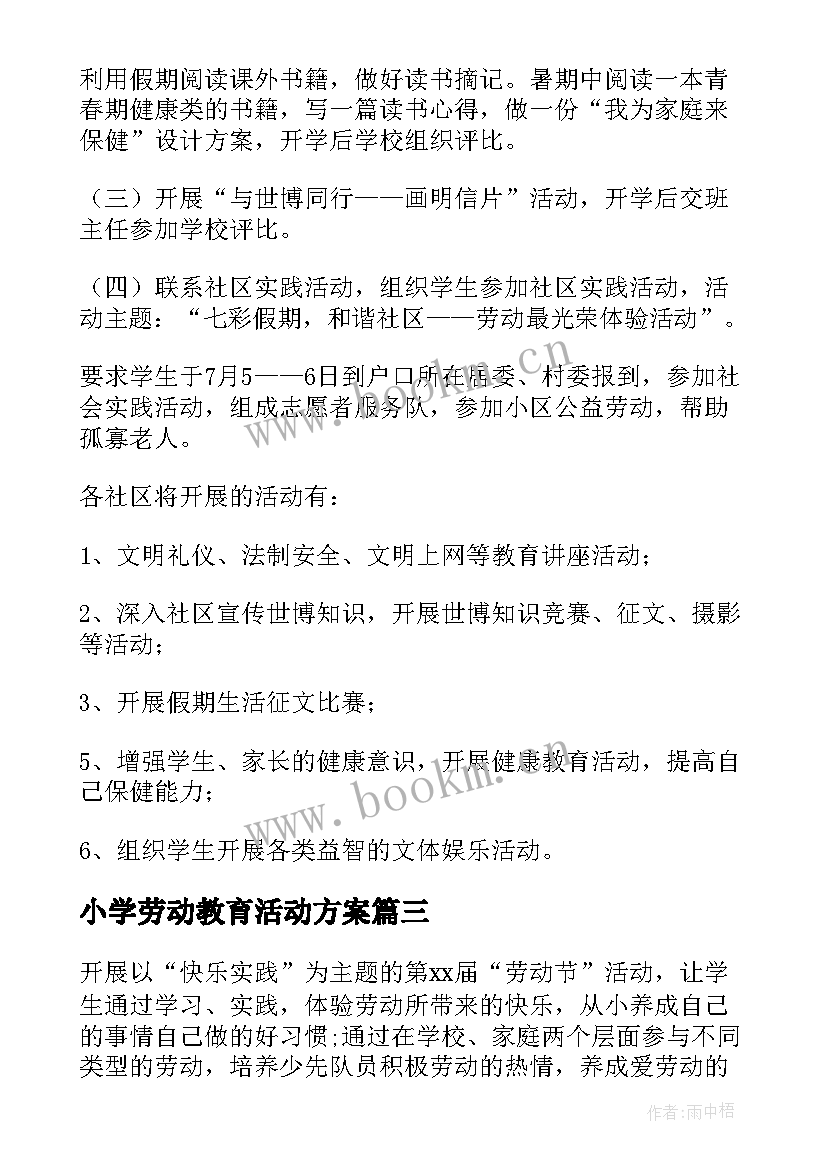 利用假期阅读课外书籍，做好读书摘记。暑期中阅读一本青春期健康类的书籍，写一篇读书心得，做一份“我为家庭来保健”设计方案，开学后学校组织评比。

（三）开展“与世博同行——画明信片”活动，开学后交班主任参加学校评比。

（四）联系社区实践活动，组织学生参加社区实践活动，活动主题：“七彩假期，和谐社区——劳动最光荣体验活动”。

要求学生于7月5——6日到户口所在居委、村委报到，参加社会实践活动，组成志愿者服务队，参加小区公益劳动，帮助孤寡老人。

各社区将开展的活动有：

1、文明礼仪、法制安全、文明上网等教育讲座活动；

2、深入社区宣传世博知识，开展世博知识竞赛、征文、摄影等活动；

3、开展假期生活征文比赛；

5、增强学生、家长的健康意识，开展健康教育活动，提高自己保健能力；

6、组织学生开展各类益智的文体娱乐活动。

小学劳动教育活动方案篇三

开展以“快乐实践”为主题的第xx届“劳动节”活动，让学生通过学习、实践，体验劳动所带来的快乐，从小养成自己的事情自己做的好习惯;通过在学校、家庭两个层面参与不同类型的劳动，培养少先队员积极劳动的热情，养成爱劳动的

www.bookm.cn

www.bookm.cn

作者：雨中梧